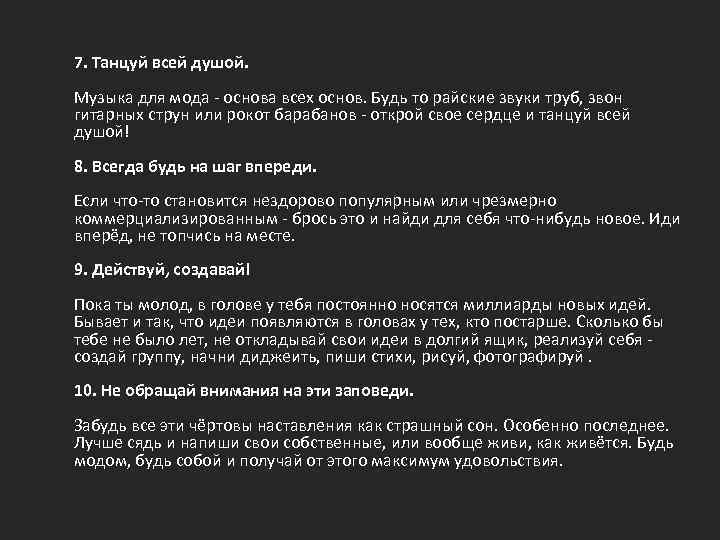 7. Танцуй всей душой.

Музыка для мода - основа всех основ. Будь то райские звуки труб, звон гитарных струн или рокот барабанов - открой свое сердце и танцуй всей душой!

8. Всегда будь на шаг впереди.

Если что-то становится нездорово популярным или чрезмерно коммерциализированным - брось это и найди для себя что-нибудь новое. Иди вперёд, не топчись на месте.

9. Действуй, создавай!

Пока ты молод, в голове у тебя постоянно носятся миллиарды новых идей. Бывает и так, что идеи появляются в головах у тех, кто постарше. Сколько бы тебе не было лет, не откладывай свои идеи в долгий ящик, реализуй себя - создай группу, начни диджеить, пиши стихи, рисуй, фотографируй .

10. Не обращай внимания на эти заповеди.

Забудь все эти чёртовы наставления как страшный сон. Особенно последнее. Лучше сядь и напиши свои собственные, или вообще живи, как живётся. Будь модом, будь собой и получай от этого максимум удовольствия.